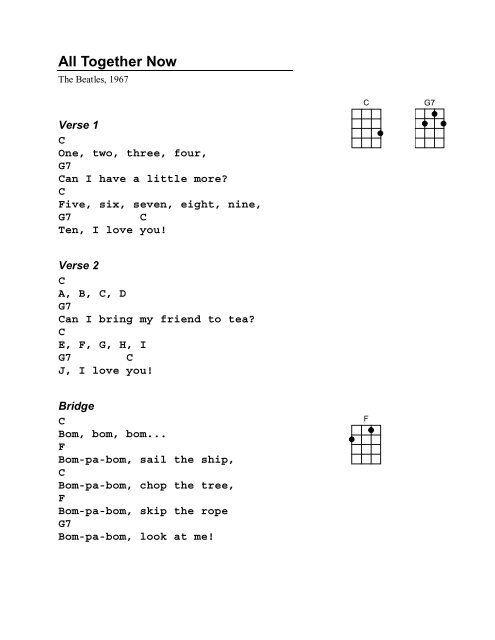 All Together Now

The Beatles, 1967

C G7

Verse 1

C
One, two, three, four,
G7
Can I have a little more?
C
Five, six, seven, eight, nine,
G7 C
Ten, I love you!

Verse 2

C
A, B, C, D
G7
Can I bring my friend to tea?
C
E, F, G, H, I
G7 C
J, I love you!

Bridge

F

C
Bom, bom, bom...
F
Bom-pa-bom, sail the ship,
C
Bom-pa-bom, chop the tree,
F
Bom-pa-bom, skip the rope
G7
Bom-pa-bom, look at me!